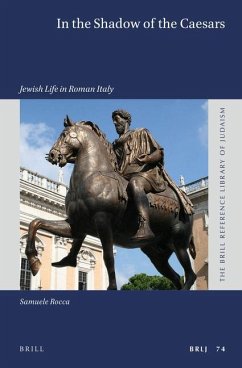 In the Shadow of the Caesars

Jewish Life in Roman Italy

THE BRILL REFERENCE LIBRARY OF JUDAISM

Samuele Rocca

BRILL

BRLJ 74